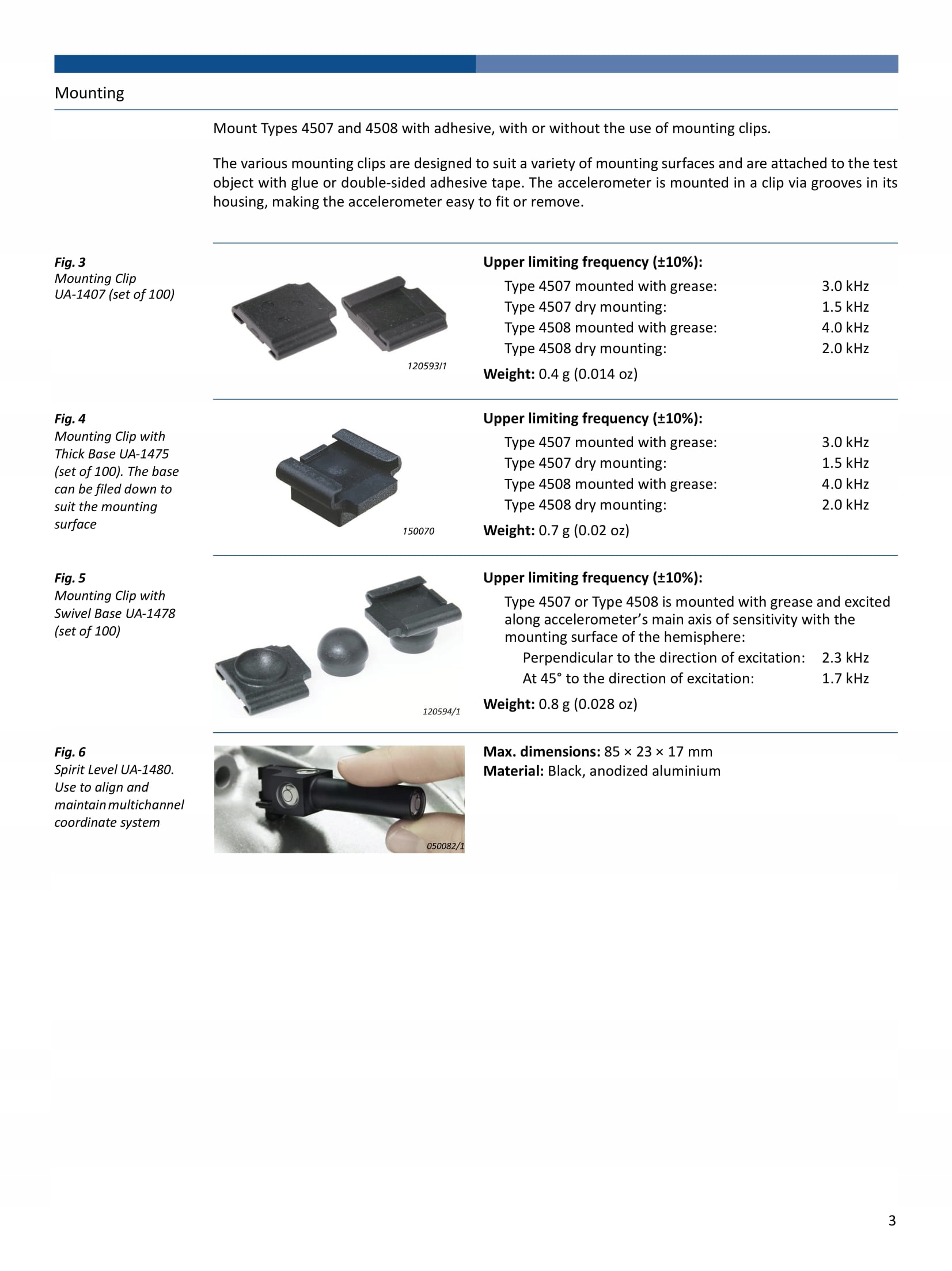 Mounting

Mount Types 4507 and 4508 with adhesive, with or without the use of mounting clips.

The various mounting clips are designed to suit a variety of mounting surfaces and are attached to the test object with glue or double-sided adhesive tape. The accelerometer is mounted in a clip via grooves in its housing, making the accelerometer easy to fit or remove.

Fig. 3
Mounting Clip UA-1407 (set of 100)

120593/1

Upper limiting frequency (±10%):
Type 4507 mounted with grease: 3.0 kHz
Type 4507 dry mounting: 1.5 kHz
Type 4508 mounted with grease: 4.0 kHz
Type 4508 dry mounting: 2.0 kHz
Weight: 0.4 g (0.014 oz)

Fig. 4
Mounting Clip with Thick Base UA-1475 (set of 100). The base can be filed down to suit the mounting surface

150070

Upper limiting frequency (±10%):
Type 4507 mounted with grease: 3.0 kHz
Type 4507 dry mounting: 1.5 kHz
Type 4508 mounted with grease: 4.0 kHz
Type 4508 dry mounting: 2.0 kHz
Weight: 0.7 g (0.02 oz)

Fig. 5
Mounting Clip with Swivel Base UA-1478 (set of 100)

120594/1

Upper limiting frequency (±10%):
Type 4507 or Type 4508 is mounted with grease and excited along accelerometer's main axis of sensitivity with the mounting surface of the hemisphere:
Perpendicular to the direction of excitation: 2.3 kHz
At 45° to the direction of excitation: 1.7 kHz
Weight: 0.8 g (0.028 oz)

Fig. 6
Spirit Level UA-1480. Use to align and maintain multichannel coordinate system

050082/1

Max. dimensions: 85 × 23 × 17 mm
Material: Black, anodized aluminium

3